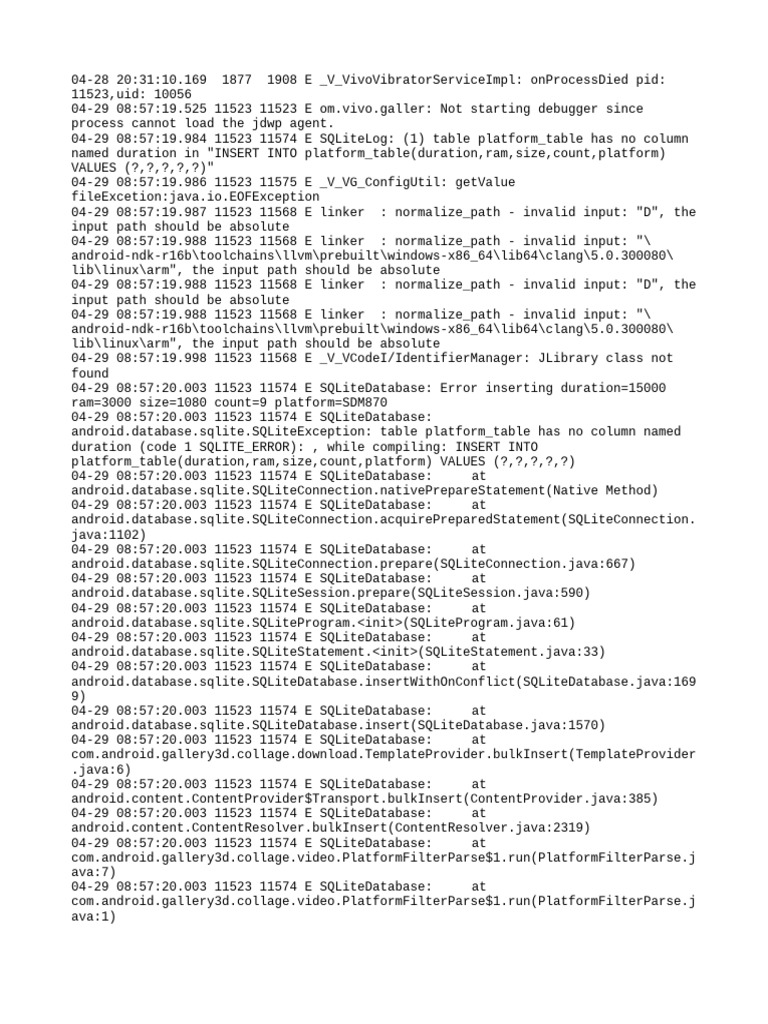 04-28 20:31:10.169  1877  1908 E _V_VivoVibratorServiceImpl: onProcessDied pid: 11523,uid: 10056
04-29 08:57:19.525 11523 11523 E om.vivo.galler: Not starting debugger since process cannot load the jdwp agent.
04-29 08:57:19.984 11523 11574 E SQLiteLog: (1) table platform_table has no column named duration in "INSERT INTO platform_table(duration,ram,size,count,platform) VALUES (?,?,?,?,?)"
04-29 08:57:19.986 11523 11575 E _V_VG_ConfigUtil: getValue fileExcetion:java.io.EOFException
04-29 08:57:19.987 11523 11568 E linker  : normalize_path - invalid input: "D", the input path should be absolute
04-29 08:57:19.988 11523 11568 E linker  : normalize_path - invalid input: "\android-ndk-r16b\toolchains\llvm\prebuilt\windows-x86_64\lib64\clang\5.0.300080\lib\linux\arm", the input path should be absolute
04-29 08:57:19.988 11523 11568 E linker  : normalize_path - invalid input: "D", the input path should be absolute
04-29 08:57:19.988 11523 11568 E linker  : normalize_path - invalid input: "\android-ndk-r16b\toolchains\llvm\prebuilt\windows-x86_64\lib64\clang\5.0.300080\lib\linux\arm", the input path should be absolute
04-29 08:57:19.998 11523 11568 E _V_VCodeI/IdentifierManager: JLibrary class not found
04-29 08:57:20.003 11523 11574 E SQLiteDatabase: Error inserting duration=15000 ram=3000 size=1080 count=9 platform=SDM870
04-29 08:57:20.003 11523 11574 E SQLiteDatabase: android.database.sqlite.SQLiteException: table platform_table has no column named duration (code 1 SQLITE_ERROR): , while compiling: INSERT INTO platform_table(duration,ram,size,count,platform) VALUES (?,?,?,?,?)
04-29 08:57:20.003 11523 11574 E SQLiteDatabase:      at android.database.sqlite.SQLiteConnection.nativePrepareStatement(Native Method)
04-29 08:57:20.003 11523 11574 E SQLiteDatabase:      at android.database.sqlite.SQLiteConnection.acquirePreparedStatement(SQLiteConnection.java:1102)
04-29 08:57:20.003 11523 11574 E SQLiteDatabase:      at android.database.sqlite.SQLiteConnection.prepare(SQLiteConnection.java:667)
04-29 08:57:20.003 11523 11574 E SQLiteDatabase:      at android.database.sqlite.SQLiteSession.prepare(SQLiteSession.java:590)
04-29 08:57:20.003 11523 11574 E SQLiteDatabase:      at android.database.sqlite.SQLiteProgram.<init>(SQLiteProgram.java:61)
04-29 08:57:20.003 11523 11574 E SQLiteDatabase:      at android.database.sqlite.SQLiteStatement.<init>(SQLiteStatement.java:33)
04-29 08:57:20.003 11523 11574 E SQLiteDatabase:      at android.database.sqlite.SQLiteDatabase.insertWithOnConflict(SQLiteDatabase.java:1699)
04-29 08:57:20.003 11523 11574 E SQLiteDatabase:      at android.database.sqlite.SQLiteDatabase.insert(SQLiteDatabase.java:1570)
04-29 08:57:20.003 11523 11574 E SQLiteDatabase:      at com.android.gallery3d.collage.download.TemplateProvider.bulkInsert(TemplateProvider.java:6)
04-29 08:57:20.003 11523 11574 E SQLiteDatabase:      at android.content.ContentProvider$Transport.bulkInsert(ContentProvider.java:385)
04-29 08:57:20.003 11523 11574 E SQLiteDatabase:      at android.content.ContentResolver.bulkInsert(ContentResolver.java:2319)
04-29 08:57:20.003 11523 11574 E SQLiteDatabase:      at com.android.gallery3d.collage.video.PlatformFilterParse$1.run(PlatformFilterParse.java:7)
04-29 08:57:20.003 11523 11574 E SQLiteDatabase:      at com.android.gallery3d.collage.video.PlatformFilterParse$1.run(PlatformFilterParse.java:1)